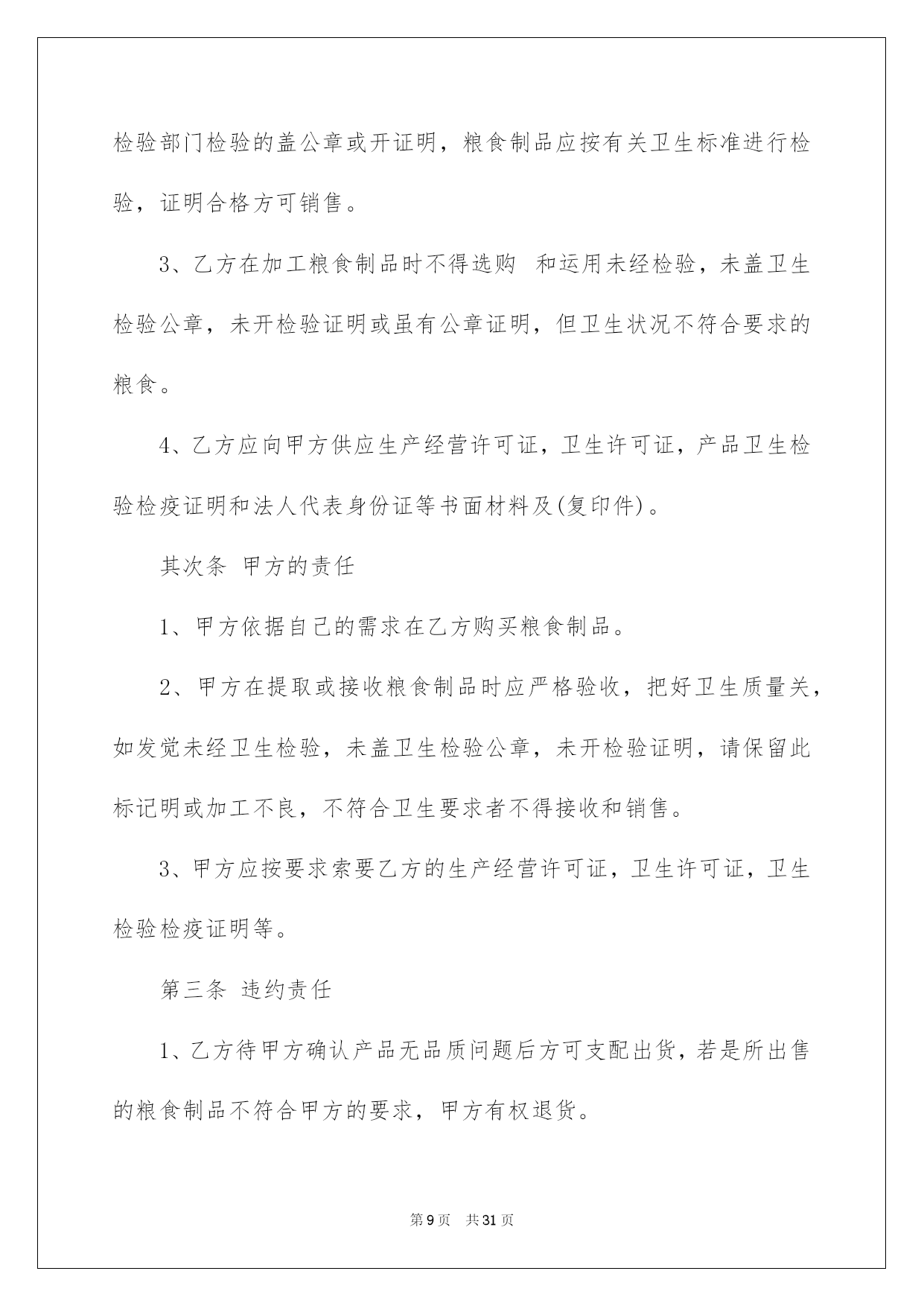 检验部门检验的盖公章或开证明，粮食制品应按有关卫生标准进行检验，证明合格方可销售。

3、乙方在加工粮食制品时不得选购 和运用未经检验，未盖卫生检验公章，未开检验证明或虽有公章证明，但卫生状况不符合要求的粮食。

4、乙方应向甲方供应生产经营许可证，卫生许可证，产品卫生检验检疫证明和法人代表身份证等书面材料及(复印件)。

其次条 甲方的责任

1、甲方依据自己的需求在乙方购买粮食制品。

2、甲方在提取或接收粮食制品时应严格验收，把好卫生质量关，如发觉未经卫生检验，未盖卫生检验公章，未开检验证明，请保留此标记明或加工不良，不符合卫生要求者不得接收和销售。

3、甲方应按要求索要乙方的生产经营许可证，卫生许可证，卫生检验检疫证明等。

第三条 违约责任

1、乙方待甲方确认产品无品质问题后方可支配出货，若是所出售的粮食制品不符合甲方的要求，甲方有权退货。

第9页 共31页